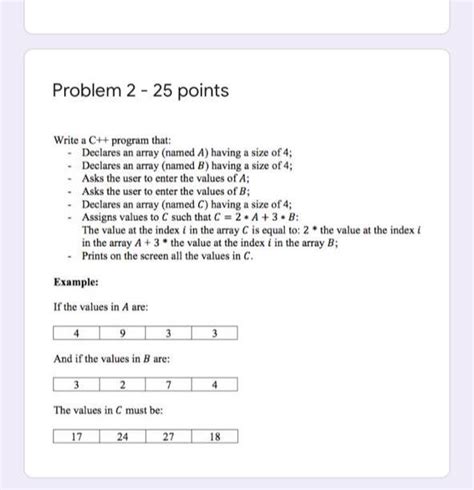 Problem 2 - 25 points

Write a C++ program that:
- Declares an array (named $A$) having a size of 4;
- Declares an array (named $B$) having a size of 4;
- Asks the user to enter the values of $A$;
- Asks the user to enter the values of $B$;
- Declares an array (named $C$) having a size of 4;
- Assigns values to $C$ such that $C = 2 * A + 3 * B$:
The value at the index $i$ in the array $C$ is equal to: 2 * the value at the index $i$ in the array $A$ + 3 * the value at the index $i$ in the array $B$;
- Prints on the screen all the values in $C$.

**Example:**

If the values in $A$ are:

| 4 | 9 | 3 | 3 |
|---|---|---|---|

And if the values in $B$ are:

| 3 | 2 | 7 | 4 |
|---|---|---|---|

The values in $C$ must be:

| 17 | 24 | 27 | 18 |
|---|---|---|---|